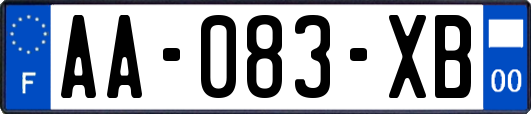 F
AA-083-XB
00